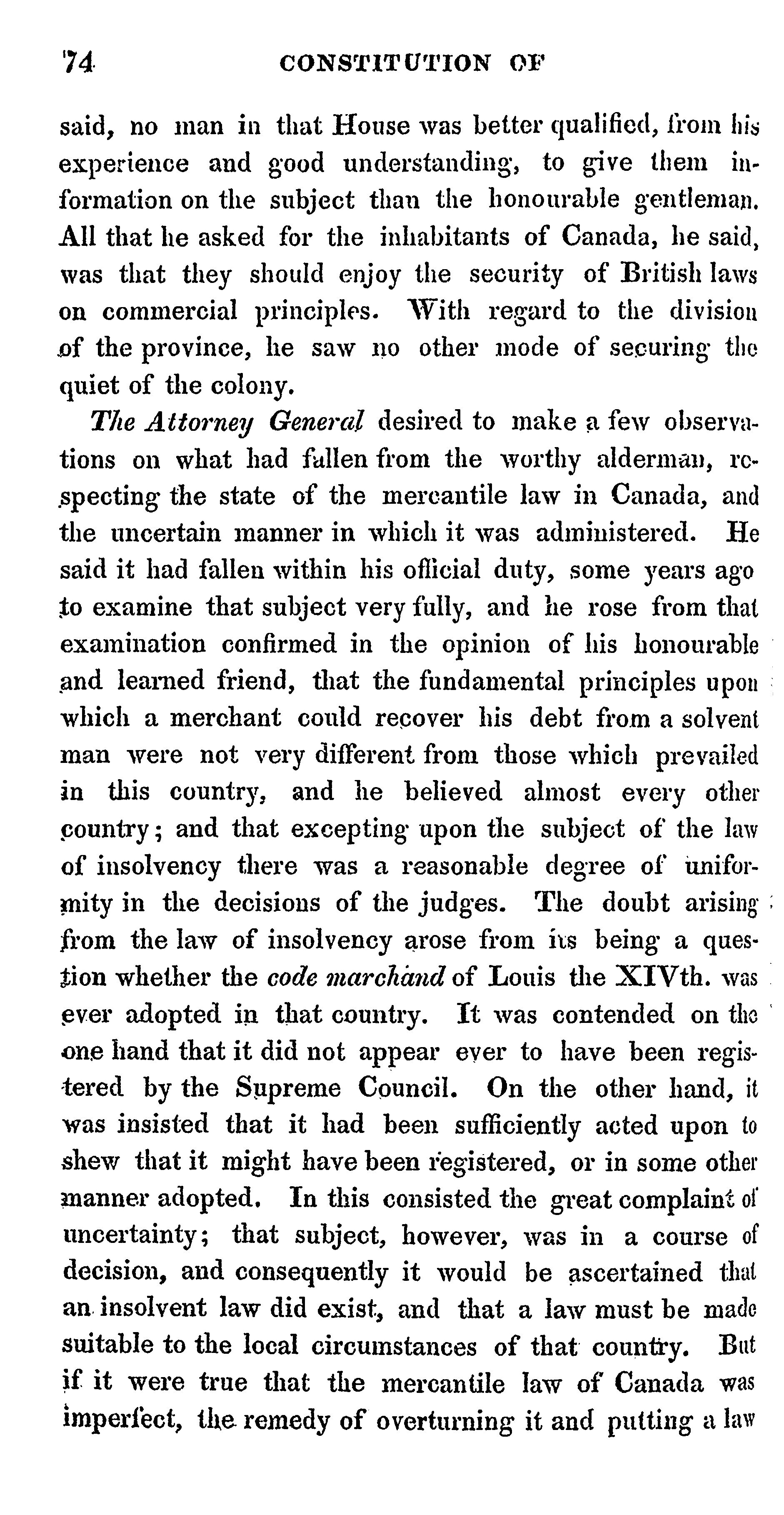 74 CONSTITUTION OF

said, no man in that House was better qualified, from his experience and good understanding, to give them information on the subject than the honourable gentleman. All that he asked for the inhabitants of Canada, he said, was that they should enjoy the security of British laws on commercial principles. With regard to the division of the province, he saw no other mode of securing the quiet of the colony.

The Attorney General desired to make a few observations on what had fallen from the worthy alderman, respecting the state of the mercantile law in Canada, and the uncertain manner in which it was administered. He said it had fallen within his official duty, some years ago to examine that subject very fully, and he rose from that examination confirmed in the opinion of his honourable and learned friend, that the fundamental principles upon which a merchant could recover his debt from a solvent man were not very different from those which prevailed in this country, and he believed almost every other country; and that excepting upon the subject of the law of insolvency there was a reasonable degree of uniformity in the decisions of the judges. The doubt arising from the law of insolvency arose from its being a question whether the code marchand of Louis the XIVth. was ever adopted in that country. It was contended on the one hand that it did not appear ever to have been registered by the Supreme Council. On the other hand, it was insisted that it had been sufficiently acted upon to shew that it might have been registered, or in some other manner adopted. In this consisted the great complaint of uncertainty; that subject, however, was in a course of decision, and consequently it would be ascertained that an insolvent law did exist, and that a law must be made suitable to the local circumstances of that country. But if it were true that the mercantile law of Canada was imperfect, the remedy of overturning it and putting a law